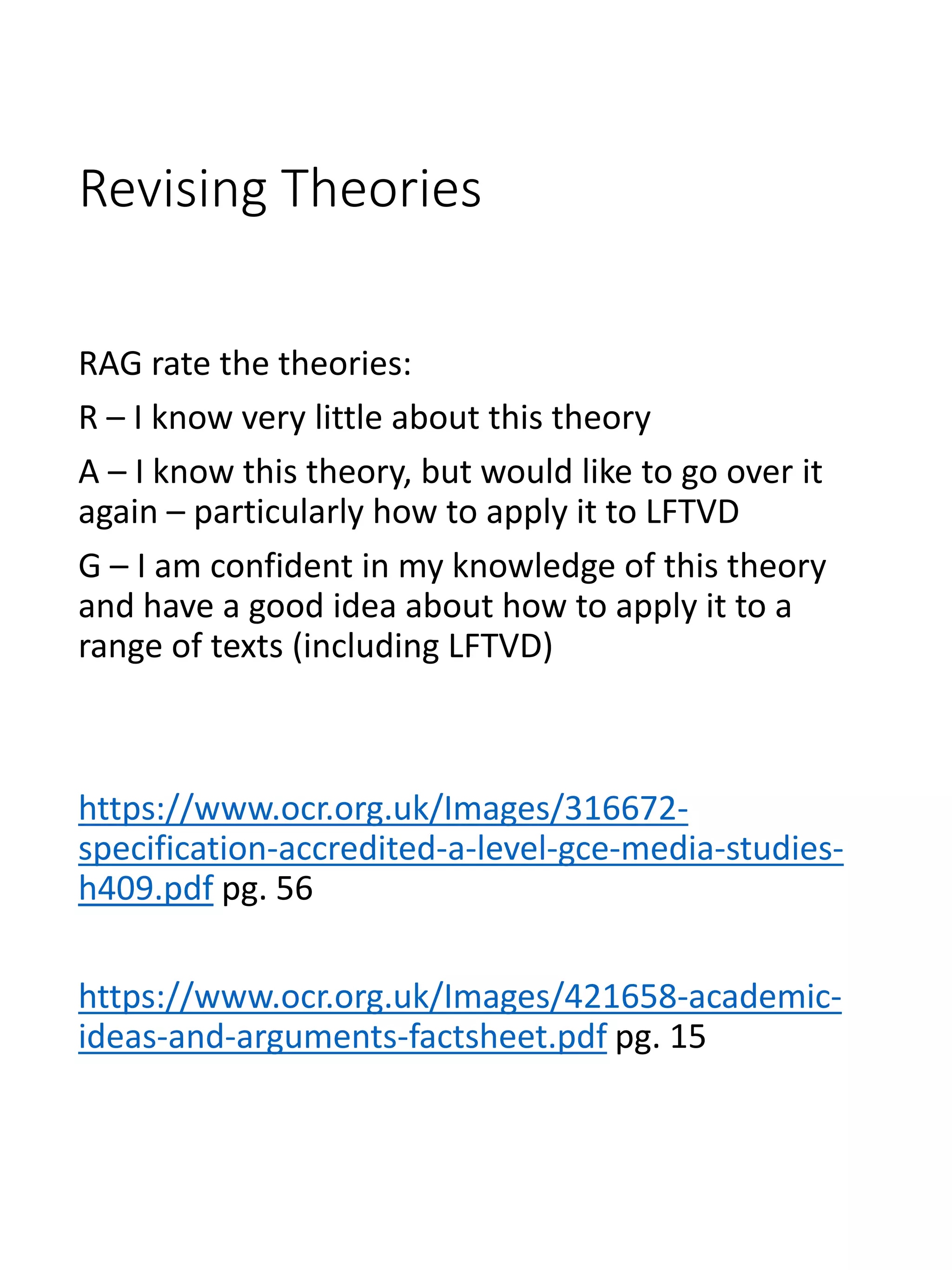 Revising Theories

RAG rate the theories:

R – I know very little about this theory

A – I know this theory, but would like to go over it again – particularly how to apply it to LFTVD

G – I am confident in my knowledge of this theory and have a good idea about how to apply it to a range of texts (including LFTVD)

https://www.ocr.org.uk/Images/316672-specification-accredited-a-level-gce-media-studies-h409.pdf pg. 56

https://www.ocr.org.uk/Images/421658-academic-ideas-and-arguments-factsheet.pdf pg. 15